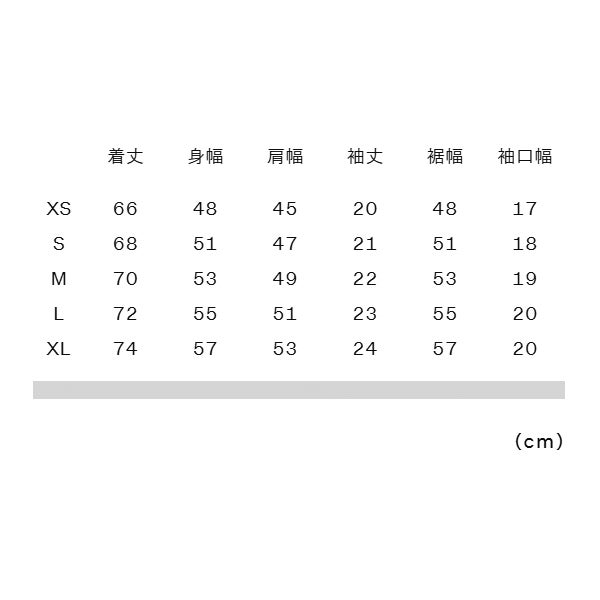 |  | 着丈 | 身幅 | 肩幅 | 袖丈 | 裾幅 | 袖口幅 |
|---|---|---|---|---|---|---|
| XS | 66 | 48 | 45 | 20 | 48 | 17 |
| S | 68 | 51 | 47 | 21 | 51 | 18 |
| M | 70 | 53 | 49 | 22 | 53 | 19 |
| L | 72 | 55 | 51 | 23 | 55 | 20 |
| XL | 74 | 57 | 53 | 24 | 57 | 20 |

(cm)